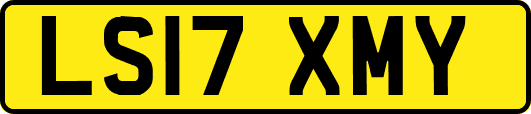 LS17 XMY